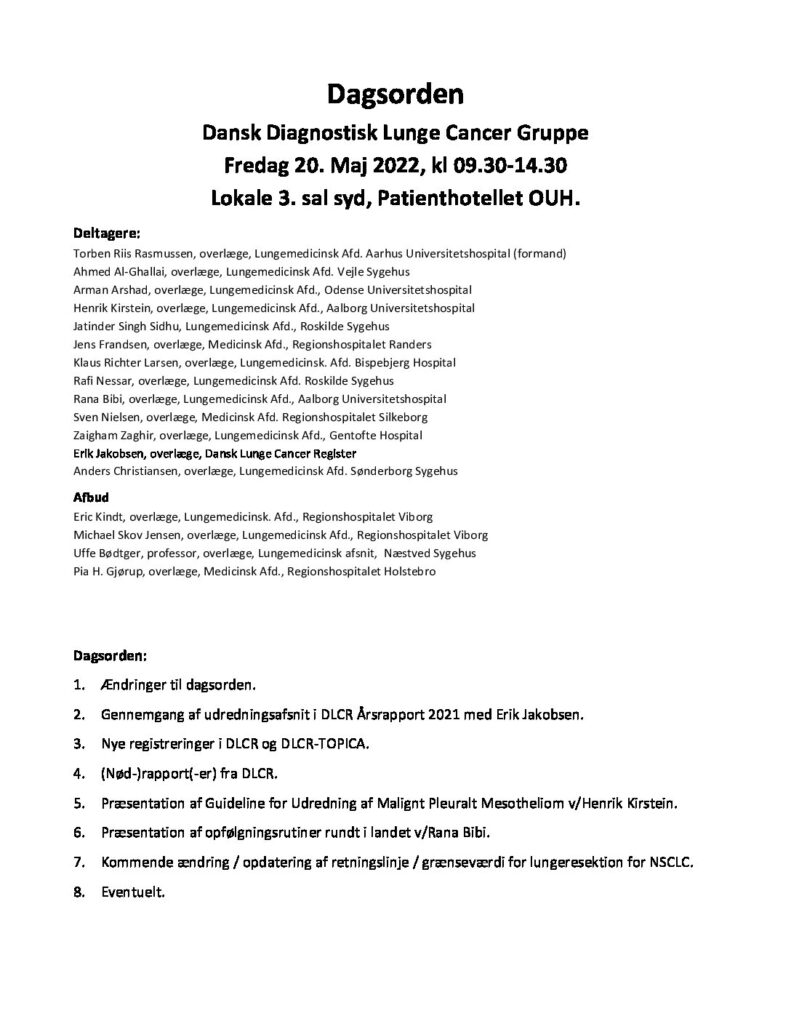 Dagsorden

Dansk Diagnostisk Lunge Cancer Gruppe

Fredag 20. Maj 2022, kl 09.30-14.30

Lokale 3. sal syd, Patienthotellet OUH.

Deltagere:

Torben Riis Rasmussen, overlæge, Lungemedicinsk Afd. Aarhus Universitetshospital (formand)
Ahmed Al-Ghallai, overlæge, Lungemedicinsk Afd. Vejle Sygehus
Arman Arshad, overlæge, Lungemedicinsk Afd., Odense Universitetshospital
Henrik Kirstein, overlæge, Lungemedicinsk Afd., Aalborg Universitetshospital
Jatinder Singh Sidhu, Lungemedicinsk Afd., Roskilde Sygehus
Jens Frandsen, overlæge, Medicinsk Afd., Regionshospitalet Randers
Klaus Richter Larsen, overlæge, Lungemedicinsk. Afd. Bispebjerg Hospital
Rafi Nessar, overlæge, Lungemedicinsk Afd. Roskilde Sygehus
Rana Bibi, overlæge, Lungemedicinsk Afd., Aalborg Universitetshospital
Sven Nielsen, overlæge, Medicinsk Afd. Regionshospitalet Silkeborg
Zaigham Zaghir, overlæge, Lungemedicinsk Afd., Gentofte Hospital
Erik Jakobsen, overlæge, Dansk Lunge Cancer Register
Anders Christiansen, overlæge, Lungemedicinsk Afd. Sønderborg Sygehus

Afbud

Eric Kindt, overlæge, Lungemedicinsk. Afd., Regionshospitalet Viborg
Michael Skov Jensen, overlæge, Lungemedicinsk Afd., Regionshospitalet Viborg
Uffe Bødtger, professor, overlæge, Lungemedicinsk afsnit, Næstved Sygehus
Pia H. Gjørup, overlæge, Medicinsk Afd., Regionshospitalet Holstebro

Dagsorden:

1. Ændringer til dagsorden.
2. Gennemgang af udredningsafsnit i DLCR Årsrapport 2021 med Erik Jakobsen.
3. Nye registreringer i DLCR og DLCR-TOPICA.
4. (Nød-)rapport(-er) fra DLCR.
5. Præsentation af Guideline for Udredning af Malignt Pleuralt Mesotheliom v/Henrik Kirstein.
6. Præsentation af opfølgningsrutiner rundt i landet v/Rana Bibi.
7. Kommende ændring / opdatering af retningslinje / grænseværdi for lungeresektion for NSCLC.
8. Eventuelt.